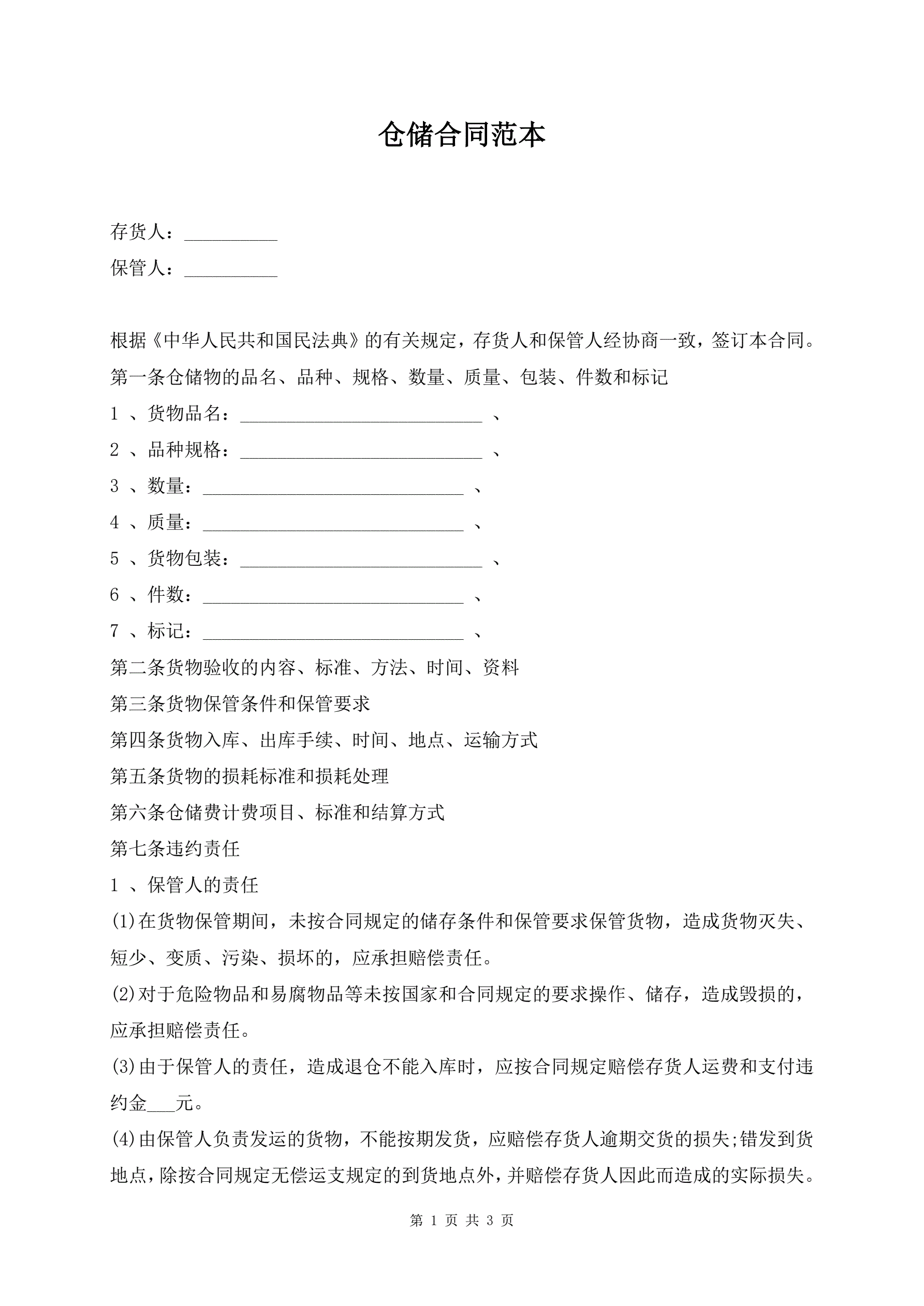 仓储合同范本

存货人：__________

保管人：__________

根据《中华人民共和国民法典》的有关规定，存货人和保管人经协商一致，签订本合同。

第一条仓储物的品名、品种、规格、数量、质量、包装、件数和标记

1 、货物品名：__________________________ 、

2 、品种规格：__________________________ 、

3 、数量：____________________________ 、

4 、质量：____________________________ 、

5 、货物包装：__________________________ 、

6 、件数：____________________________ 、

7 、标记：____________________________ 、

第二条货物验收的内容、标准、方法、时间、资料

第三条货物保管条件和保管要求

第四条货物入库、出库手续、时间、地点、运输方式

第五条货物的损耗标准和损耗处理

第六条仓储费计费项目、标准和结算方式

第七条违约责任

1 、保管人的责任

(1)在货物保管期间，未按合同规定的储存条件和保管要求保管货物，造成货物灭失、短少、变质、污染、损坏的，应承担赔偿责任。

(2)对于危险物品和易腐物品等未按国家和合同规定的要求操作、储存，造成毁损的，应承担赔偿责任。

(3)由于保管人的责任，造成退仓不能入库时，应按合同规定赔偿存货人运费和支付违约金___元。

(4)由保管人负责发运的货物，不能按期发货，应赔偿存货人逾期交货的损失;错发到货地点，除按合同规定无偿运支规定的到货地点外，并赔偿存货人因此而造成的实际损失。

第 1 页 共 3 页